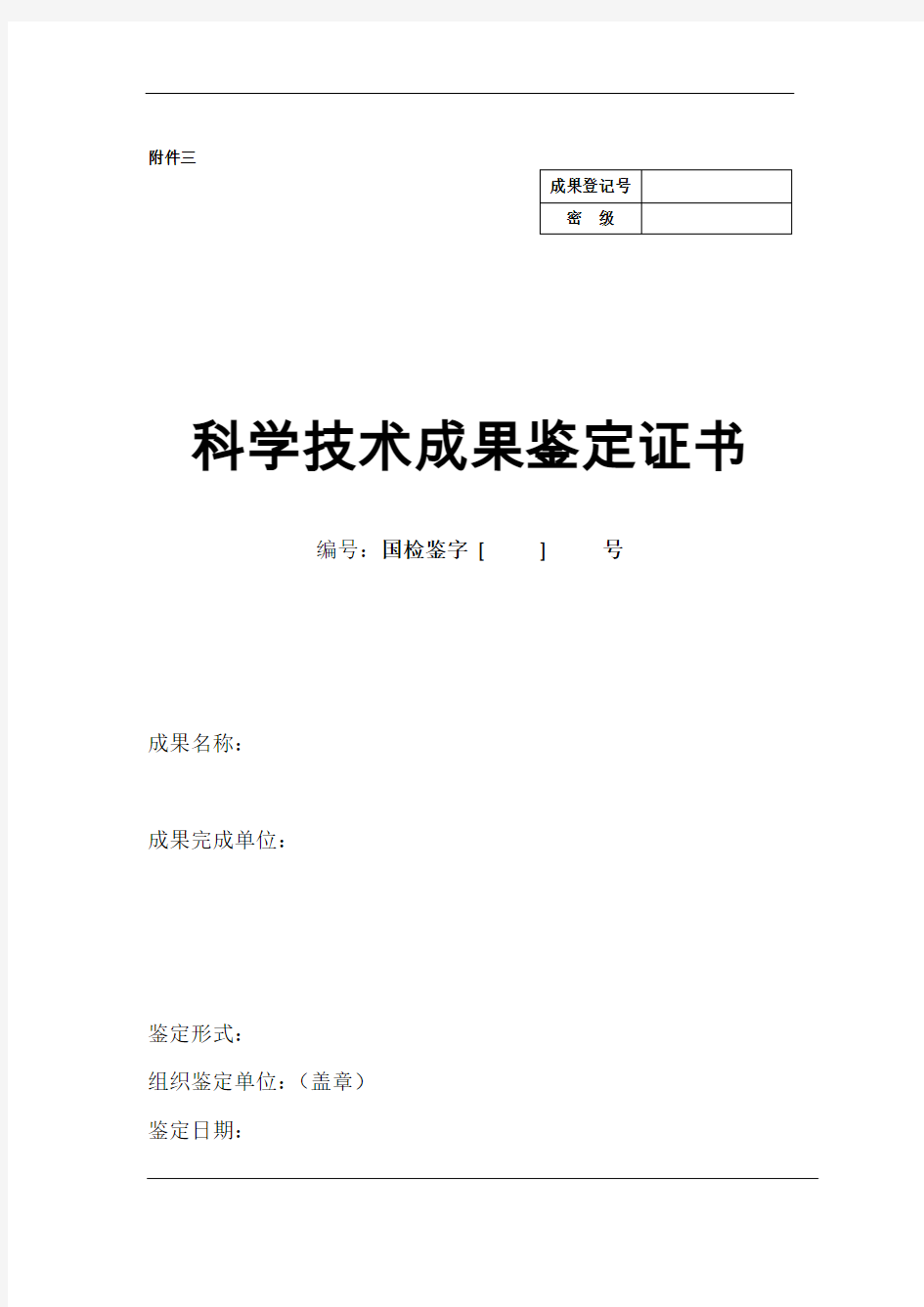 附件三

| 成果登记号 | |
|---|---|
| 密　级 | |

科学技术成果鉴定证书

编号：国检鉴字 [　　]　　号

成果名称：

成果完成单位：

鉴定形式：

组织鉴定单位：（盖章）

鉴定日期：